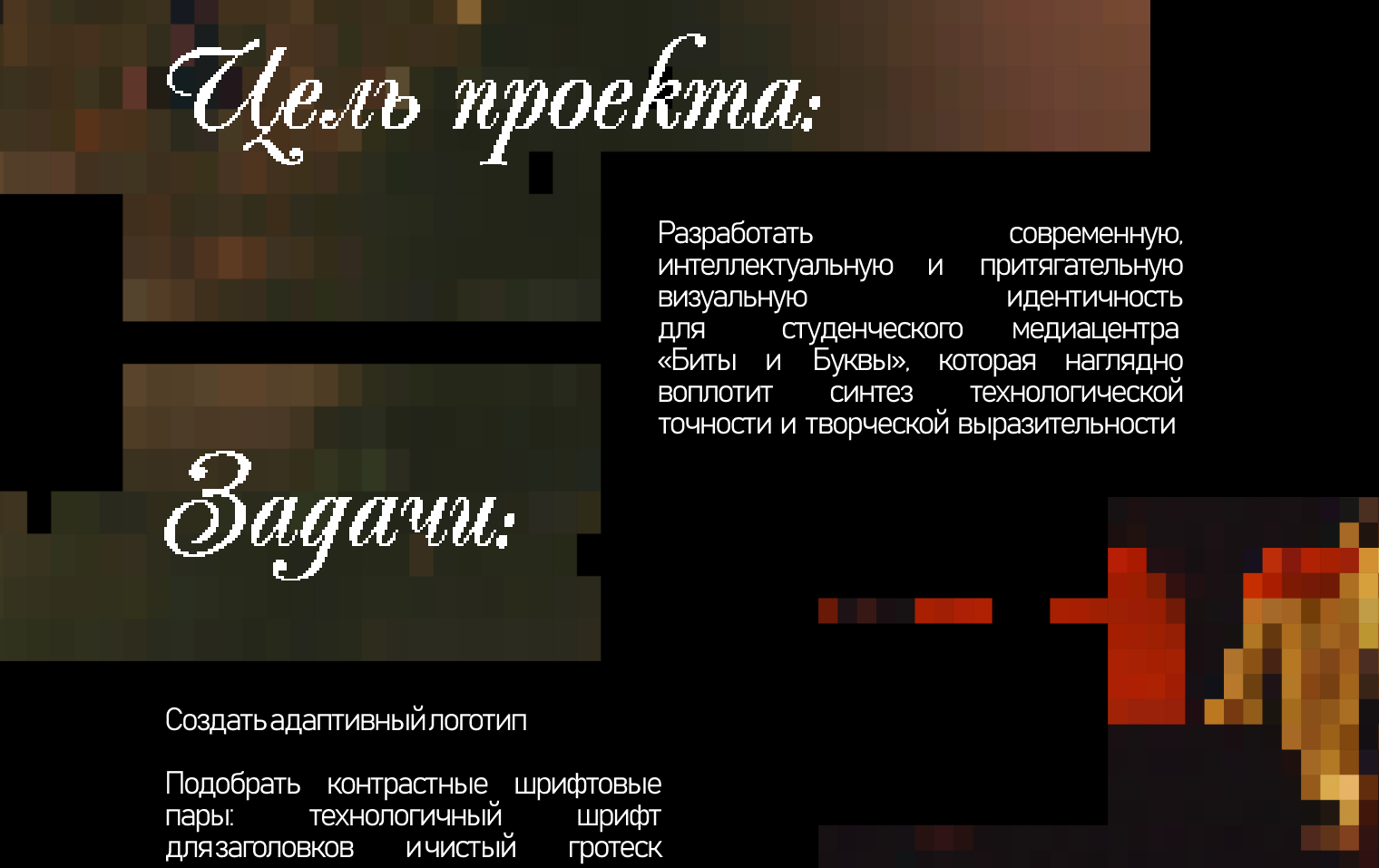 Цель проекта:

Разработать современную, интеллектуальную и притягательную визуальную идентичность для студенческого медиацентра «Биты и Буквы», которая наглядно воплотит синтез технологической точности и творческой выразительности

Задачи:

Создать адаптивный логотип

Подобрать контрастные шрифтовые пары: технологичный шрифт для заголовков и чистый гротеск